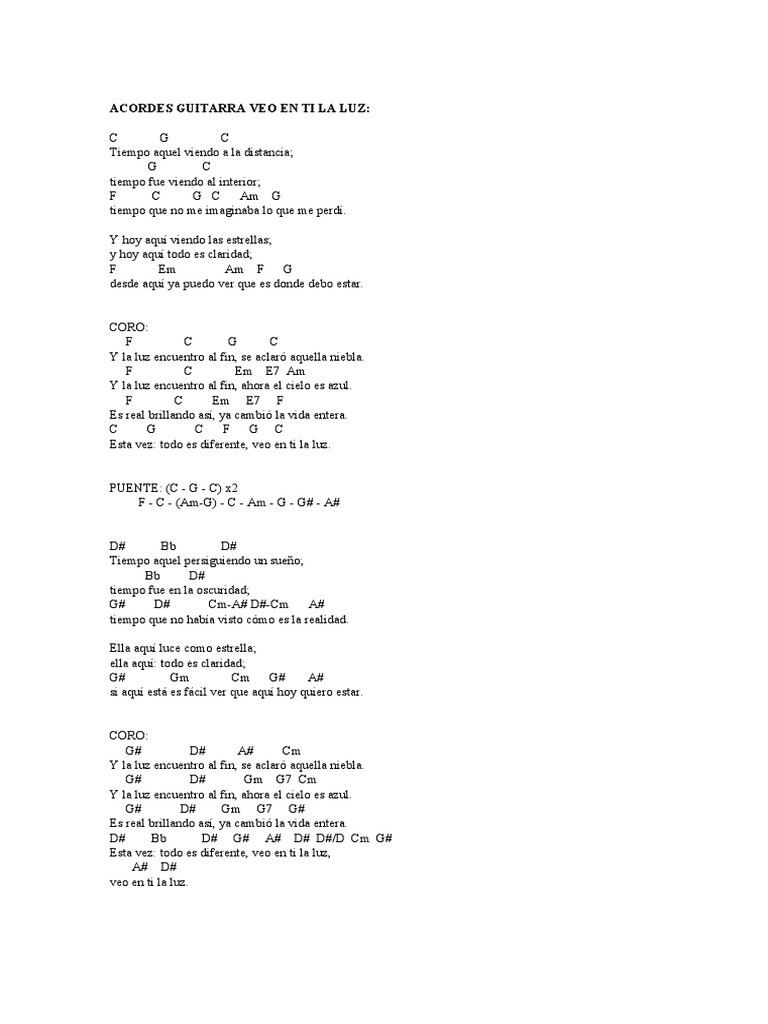 ACORDES GUITARRA VEO EN TI LA LUZ:

C G C
Tiempo aquel viendo a la distancia;
G C
tiempo fue viendo al interior;
F C G C Am G
tiempo que no me imaginaba lo que me perdí.

Y hoy aquí viendo las estrellas;
y hoy aquí todo es claridad;
F Em Am F G
desde aquí ya puedo ver que es donde debo estar.

CORO:
F C G C
Y la luz encuentro al fin, se aclaró aquella niebla.
F C Em E7 Am
Y la luz encuentro al fin, ahora el cielo es azul.
F C Em E7 F
Es real brillando así, ya cambió la vida entera.
C G C F G C
Esta vez: todo es diferente, veo en ti la luz.

PUENTE: (C - G - C) x2
F - C - (Am-G) - C - Am - G - G# - A#

D# Bb D#
Tiempo aquel persiguiendo un sueño;
Bb D#
tiempo fue en la oscuridad;
G# D# Cm-A# D#-Cm A#
tiempo que no había visto cómo es la realidad.

Ella aquí luce como estrella;
ella aquí: todo es claridad;
G# Gm Cm G# A#
si aquí está es fácil ver que aquí hoy quiero estar.

CORO:
G# D# A# Cm
Y la luz encuentro al fin, se aclaró aquella niebla.
G# D# Gm G7 Cm
Y la luz encuentro al fin, ahora el cielo es azul.
G# D# Gm G7 G#
Es real brillando así, ya cambió la vida entera.
D# Bb D# G# A# D# D#/D Cm G#
Esta vez: todo es diferente, veo en ti la luz,
A# D#
veo en ti la luz.